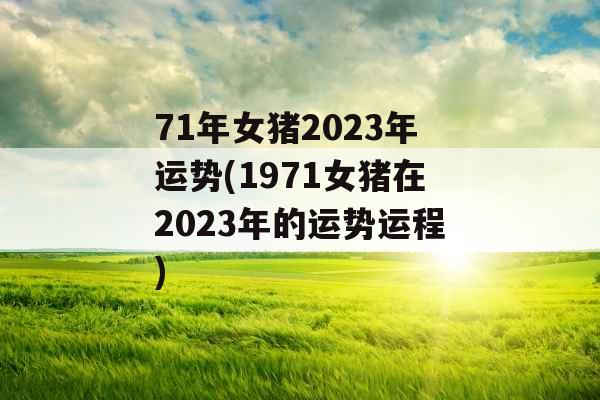 71年女猪2023年运势(1971女猪在2023年的运势运程)